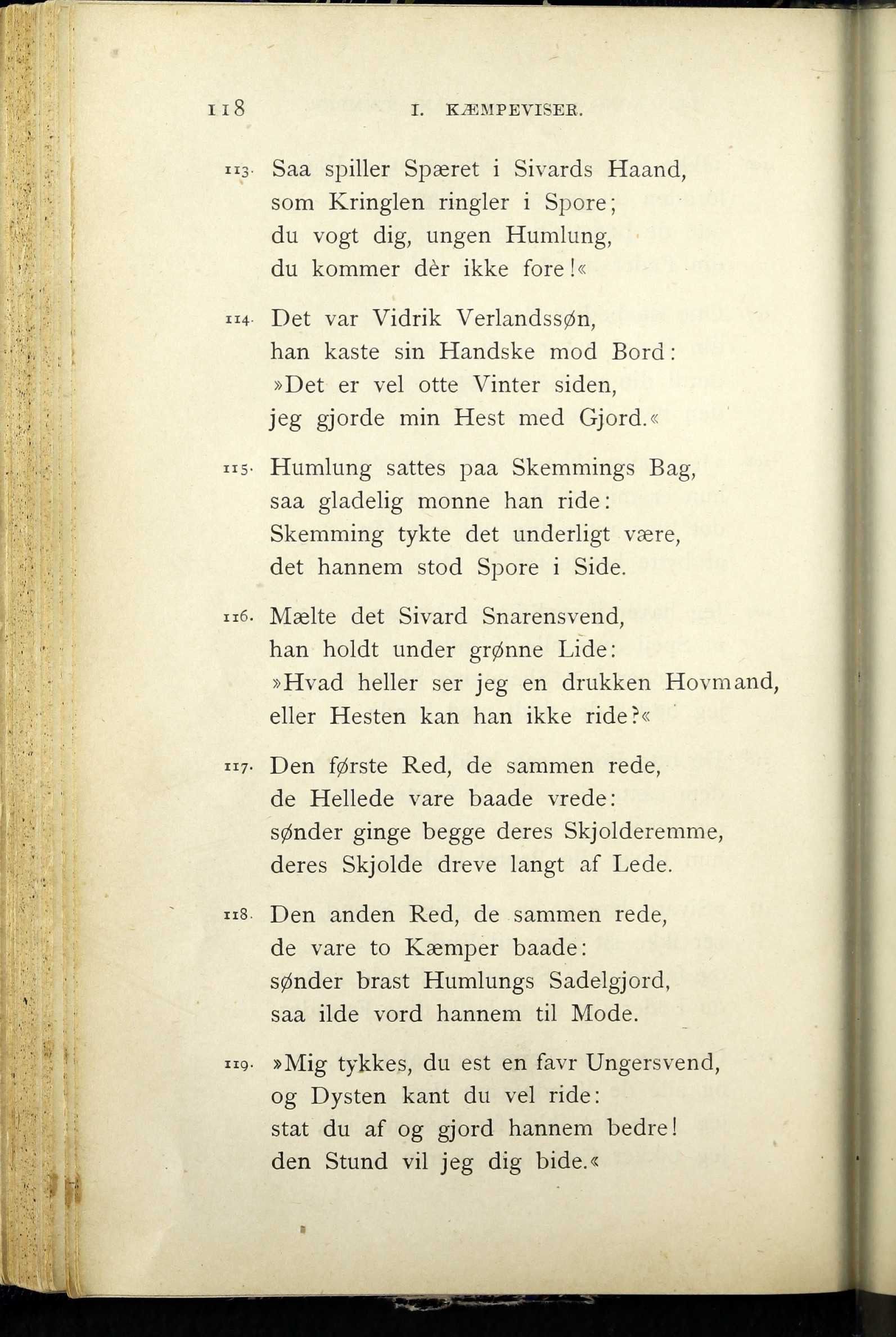 118 I. KÆMPEVISER.

113. Saa spiller Spæret i Sivards Haand, som Kringlen ringler i Spore; du vogt dig, ungen Humlung, du kommer dèr ikke fore!«

114. Det var Vidrik Verlandssøn, han kaste sin Handske mod Bord: »Det er vel otte Vinter siden, jeg gjorde min Hest med Gjord.«

115. Humlung sattes paa Skemmings Bag, saa gladelig monne han ride: Skemming tykte det underligt være, det hannem stod Spore i Side.

116. Mælte det Sivard Snarensvend, han holdt under grønne Lide: »Hvad heller ser jeg en drukken Hovmand, eller Hesten kan han ikke ride?«

117. Den første Red, de sammen rede, de Hellede vare baade vrede: sønder ginge begge deres Skjolderemme, deres Skjolde dreve langt af Lede.

118. Den anden Red, de sammen rede, de vare to Kæmper baade: sønder brast Humlungs Sadelgjord, saa ilde vord hannem til Mode.

119. »Mig tykkes, du est en favr Ungersvend, og Dysten kant du vel ride: stat du af og gjord hannem bedre! den Stund vil jeg dig bide.«